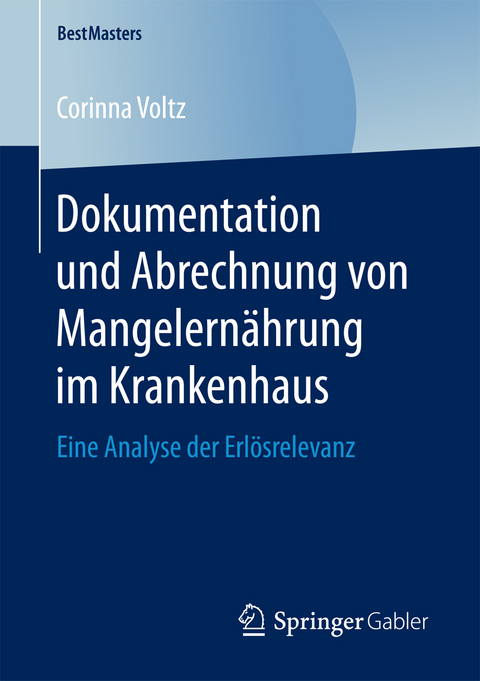 BestMasters

Corinna Voltz

Dokumentation und Abrechnung von Mangelernährung im Krankenhaus

Eine Analyse der Erlösrelevanz

Springer Gabler